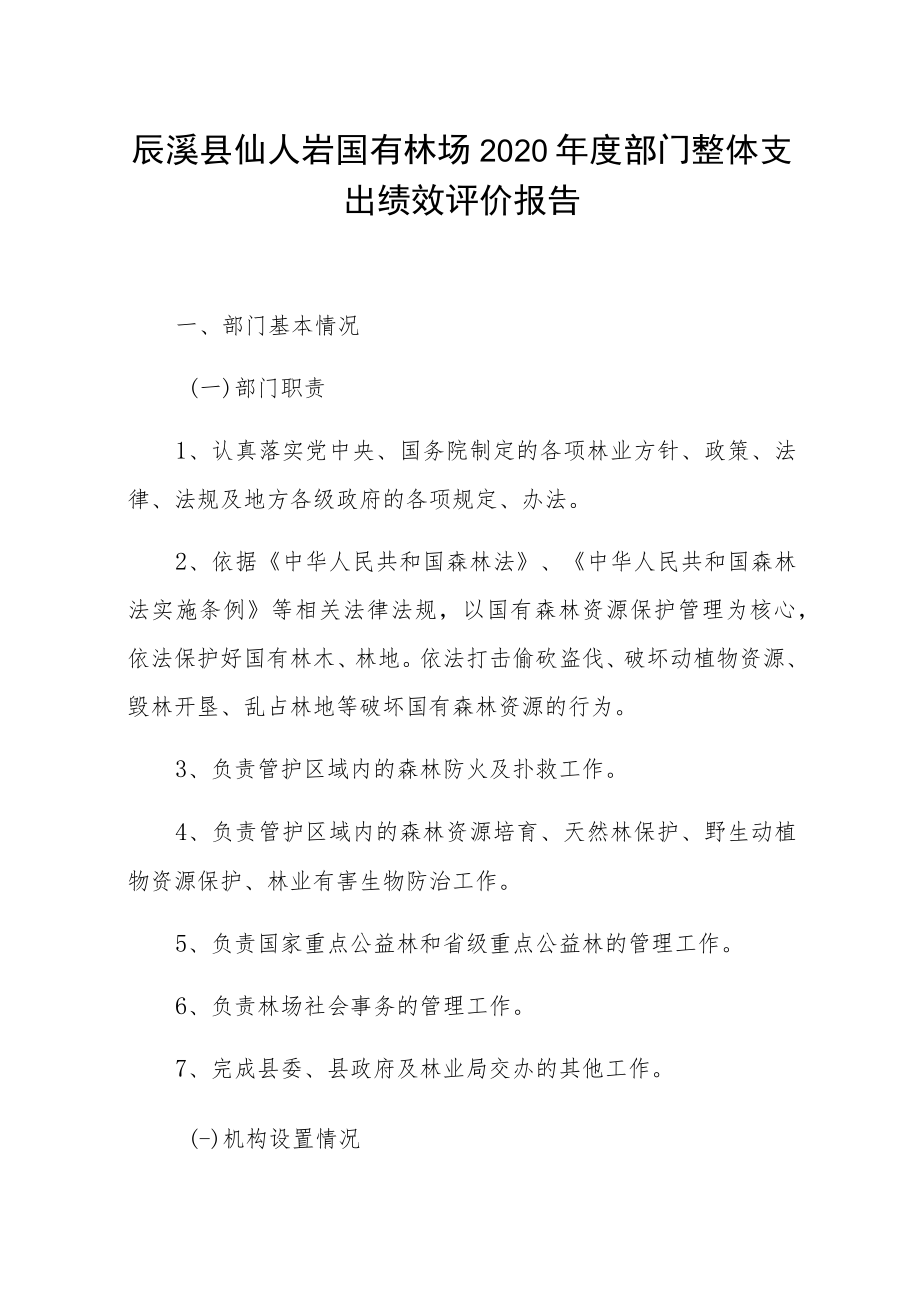 辰溪县仙人岩国有林场2020年度部门整体支出绩效评价报告

一、部门基本情况

(一)部门职责

1、认真落实党中央、国务院制定的各项林业方针、政策、法律、法规及地方各级政府的各项规定、办法。

2、依据《中华人民共和国森林法》、《中华人民共和国森林法实施条例》等相关法律法规，以国有森林资源保护管理为核心，依法保护好国有林木、林地。依法打击偷砍盗伐、破坏动植物资源、毁林开垦、乱占林地等破坏国有森林资源的行为。

3、负责管护区域内的森林防火及扑救工作。

4、负责管护区域内的森林资源培育、天然林保护、野生动植物资源保护、林业有害生物防治工作。

5、负责国家重点公益林和省级重点公益林的管理工作。

6、负责林场社会事务的管理工作。

7、完成县委、县政府及林业局交办的其他工作。

(-)机构设置情况